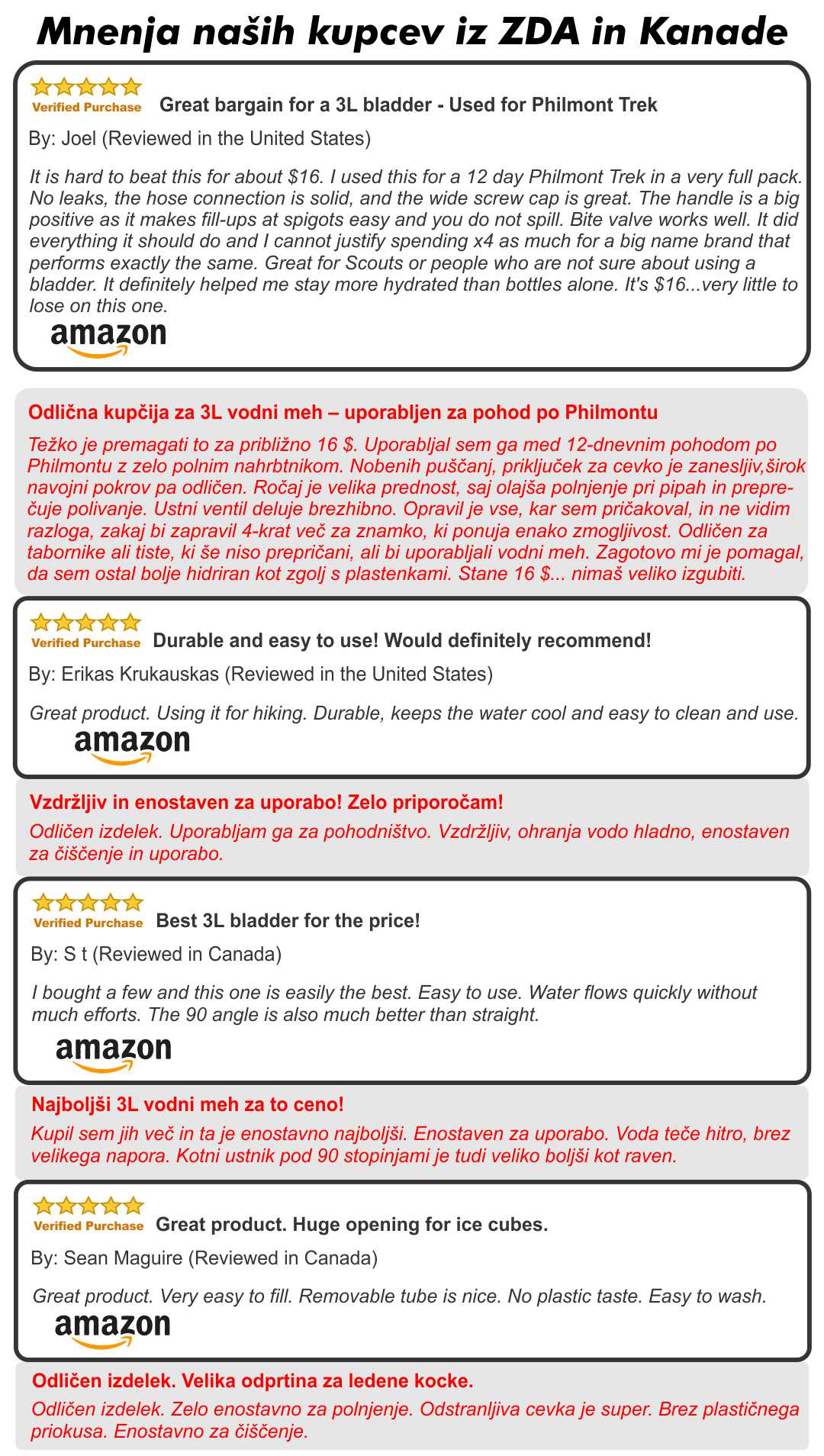 Mnenja naših kupcev iz ZDA in Kanade

Verified Purchase
Great bargain for a 3L bladder - Used for Philmont Trek

By: Joel (Reviewed in the United States)

It is hard to beat this for about $16. I used this for a 12 day Philmont Trek in a very full pack. No leaks, the hose connection is solid, and the wide screw cap is great. The handle is a big positive as it makes fill-ups at spigots easy and you do not spill. Bite valve works well. It did everything it should do and I cannot justify spending x4 as much for a big name brand that performs exactly the same. Great for Scouts or people who are not sure about using a bladder. It definitely helped me stay more hydrated than bottles alone. It's $16...very little to lose on this one.

amazon

Odlična kupčija za 3L vodni meh – uporabljen za pohod po Philmontu

Težko je premagati to za približno 16 $. Uporabljal sem ga med 12-dnevnim pohodom po Philmontu z zelo polnim nahrbtnikom. Nobenih puščanj, priključek za cevko je zanesljiv,širok navojni pokrov pa odličen. Ročaj je velika prednost, saj olajša polnjenje pri pipah in preprečuje polivanje. Ustni ventil deluje brezhibno. Opravil je vse, kar sem pričakoval, in ne vidim razloga, zakaj bi zapravil 4-krat več za znamko, ki ponuja enako zmogljivost. Odličen za tabornike ali tiste, ki še niso prepričani, ali bi uporabljali vodni meh. Zagotovo mi je pomagal, da sem ostal bolje hidriran kot zgolj s plastenkami. Stane 16 $... nimaš veliko izgubiti.

Verified Purchase
Durable and easy to use! Would definitely recommend!

By: Erikas Krukauskas (Reviewed in the United States)

Great product. Using it for hiking. Durable, keeps the water cool and easy to clean and use.

amazon

Vzdržljiv in enostaven za uporabo! Zelo priporočam!

Odličen izdelek. Uporabljam ga za pohodništvo. Vzdržljiv, ohranja vodo hladno, enostaven za čiščenje in uporabo.

Verified Purchase
Best 3L bladder for the price!

By: S t (Reviewed in Canada)

I bought a few and this one is easily the best. Easy to use. Water flows quickly without much efforts. The 90 angle is also much better than straight.

amazon

Najboljši 3L vodni meh za to ceno!

Kupil sem jih več in ta je enostavno najboljši. Enostaven za uporabo. Voda teče hitro, brez velikega napora. Kotni ustnik pod 90 stopinjami je tudi veliko boljši kot raven.

Verified Purchase
Great product. Huge opening for ice cubes.

By: Sean Maguire (Reviewed in Canada)

Great product. Very easy to fill. Removable tube is nice. No plastic taste. Easy to wash.

amazon

Odličen izdelek. Velika odprtina za ledene kocke.

Odličen izdelek. Zelo enostavno za polnjenje. Odstranljiva cevka je super. Brez plastičnega priokusa. Enostavno za čiščenje.